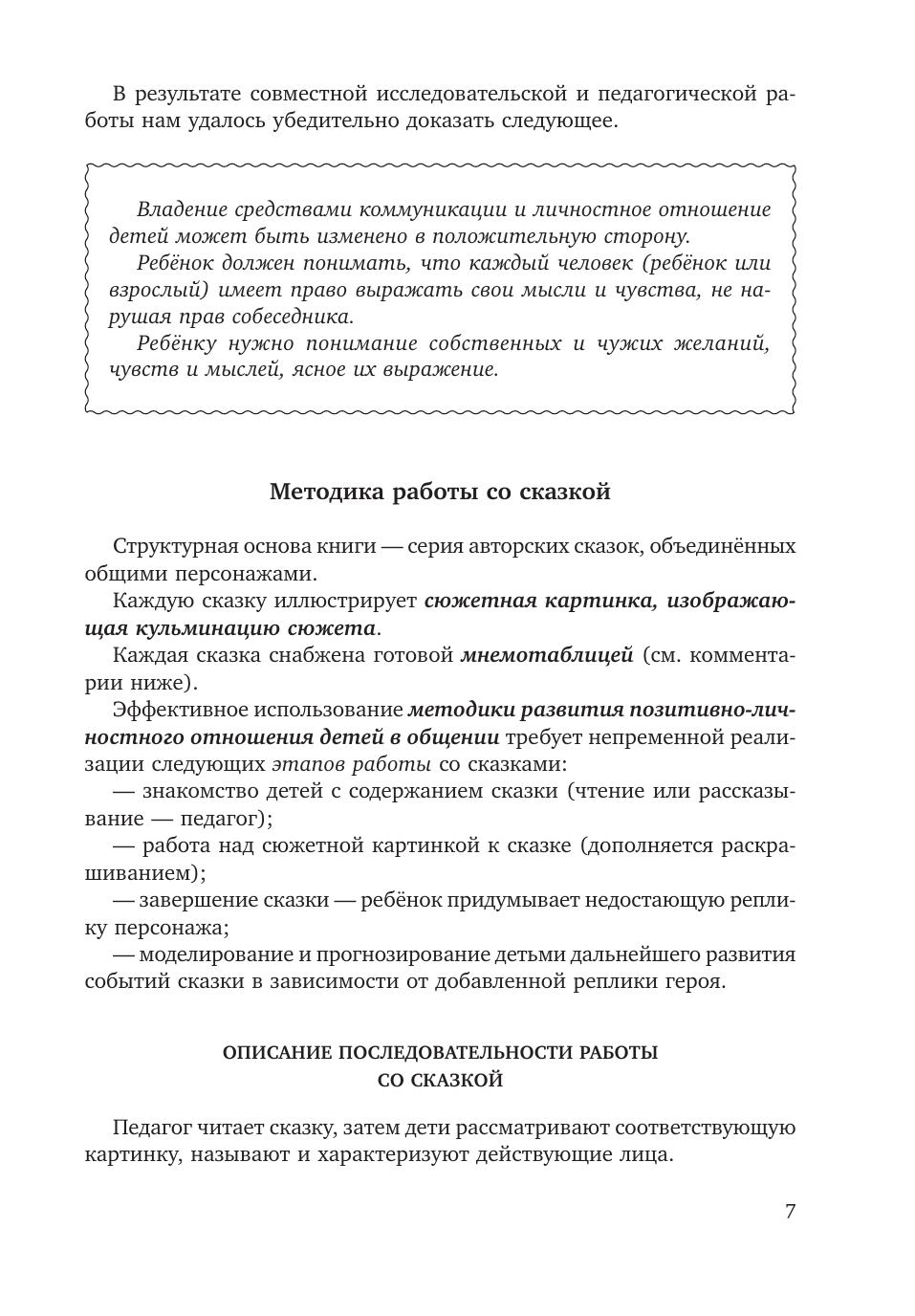 В результате совместной исследовательской и педагогической работы нам удалось убедительно доказать следующее.

Владение средствами коммуникации и личностное отношение детей может быть изменено в положительную сторону.
Ребёнок должен понимать, что каждый человек (ребёнок или взрослый) имеет право выражать свои мысли и чувства, не нарушая прав собеседника.
Ребёнку нужно понимание собственных и чужих желаний, чувств и мыслей, ясное их выражение.

Методика работы со сказкой

Структурная основа книги — серия авторских сказок, объединённых общими персонажами.
Каждую сказку иллюстрирует сюжетная картинка, изображающая кульминацию сюжета.
Каждая сказка снабжена готовой мнемотаблицей (см. комментарии ниже).
Эффективное использование методики развития позитивно-личностного отношения детей в общении требует непременной реализации следующих этапов работы со сказками:
— знакомство детей с содержанием сказки (чтение или рассказывание — педагог);
— работа над сюжетной картинкой к сказке (дополняется раскрашиванием);
— завершение сказки — ребёнок придумывает недостающую реплику персонажа;
— моделирование и прогнозирование детьми дальнейшего развития событий сказки в зависимости от добавленной реплики героя.

ОПИСАНИЕ ПОСЛЕДОВАТЕЛЬНОСТИ РАБОТЫ СО СКАЗКОЙ

Педагог читает сказку, затем дети рассматривают соответствующую картинку, называют и характеризуют действующие лица.

7